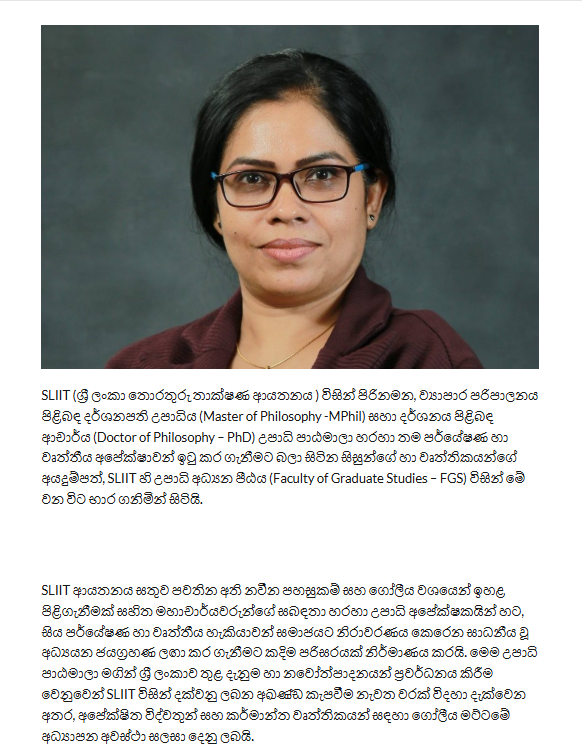 SLIIT (ශ්‍රී ලංකා තොරතුරු තාක්ෂණ ආයතනය ) විසින් පිරිනමන, ව්‍යාපාර පරිපාලනය පිළිබඳ දර්ශනපති උපාධිය (Master of Philosophy -MPhil) සහා දර්ශනය පිළිබඳ ආචාර්ය (Doctor of Philosophy – PhD) උපාධි පාඨමාලා හරහා තම පර්යේෂණ හා වෘත්තීය අපේක්ෂාවන් ඉටු කර ගැනීමට බලා සිටින සිසුන්ගේ හා වෘත්තිකයන්ගේ අයදුම්පත්, SLIIT හි උපාධි අධ්‍යන පීඨය (Faculty of Graduate Studies – FGS) විසින් මේ වන විට භාර ගනිමින් සිටියි.

SLIIT ආයතනය සතුව පවතින අති නවීන පහසුකම් සහ ගෝලීය වශයෙන් ඉහළ පිළිගැනීමක් සහිත මහාචාර්යවරුන්ගේ සබඳතා හරහා උපාධි අපේක්ෂකයින් හට, සිය පර්යේෂණ හා වෘත්තීය හැකියාවන් සමාජයට නිරාවරණය කෙරෙන සාධනීය වූ අධ්‍යයන ජයග්‍රහණ ලබා කර ගැනීමට කදිම පරිසරයක් නිර්මාණය කරයි. මෙම උපාධි පාඨමාලා මගින් ශ්‍රී ලංකාව තුළ දැනුම හා නවෝත්පාදනයන් ප්‍රවර්ධනය කිරීම වෙනුවෙන් SLIIT විසින් දක්වනු ලබන අඛණ්ඩ කැපවීම නැවත වරක් විදහා දැක්වෙන අතර, අපේක්ෂිත විද්වතුන් සහ කර්මාන්ත වෘත්තිකයන් සඳහා ගෝලීය මට්ටමේ අධ්‍යාපන අවස්ථා සලසා දෙනු ලබයි.